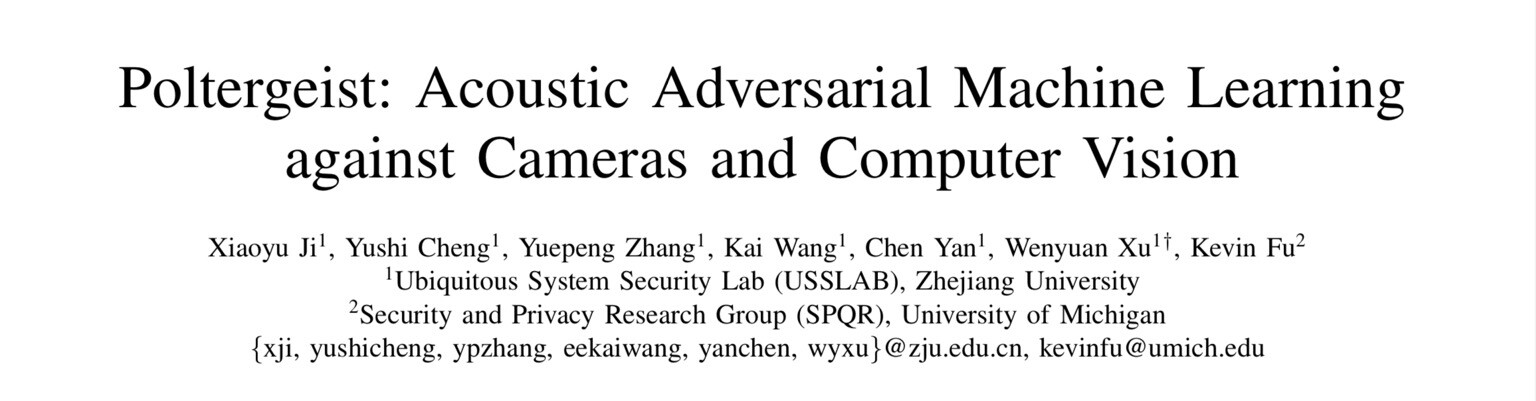 Poltergeist: Acoustic Adversarial Machine Learning against Cameras and Computer Vision

Xiaoyu Ji$^1$, Yushi Cheng$^1$, Yuepeng Zhang$^1$, Kai Wang$^1$, Chen Yan$^1$, Wenyuan Xu$^{1\dagger}$, Kevin Fu$^2$
$^1$Ubiquitous System Security Lab (USSLAB), Zhejiang University
$^2$Security and Privacy Research Group (SPQR), University of Michigan
{xji, yushicheng, ypzhang, eekaiwang, yanchen, wyxu}@zju.edu.cn, kevinfu@umich.edu